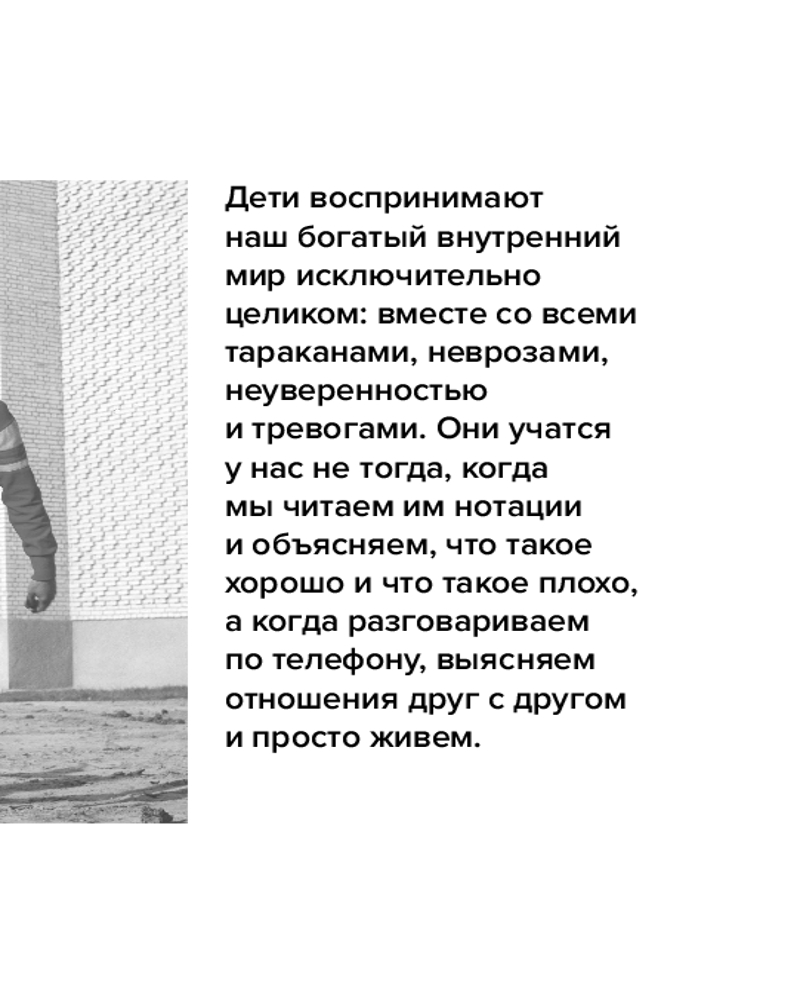 Дети воспринимают наш богатый внутренний мир исключительно целиком: вместе со всеми тараканами, неврозами, неуверенностью и тревогами. Они учатся у нас не тогда, когда мы читаем им нотации и объясняем, что такое хорошо и что такое плохо, а когда разговариваем по телефону, выясняем отношения друг с другом и просто живем.